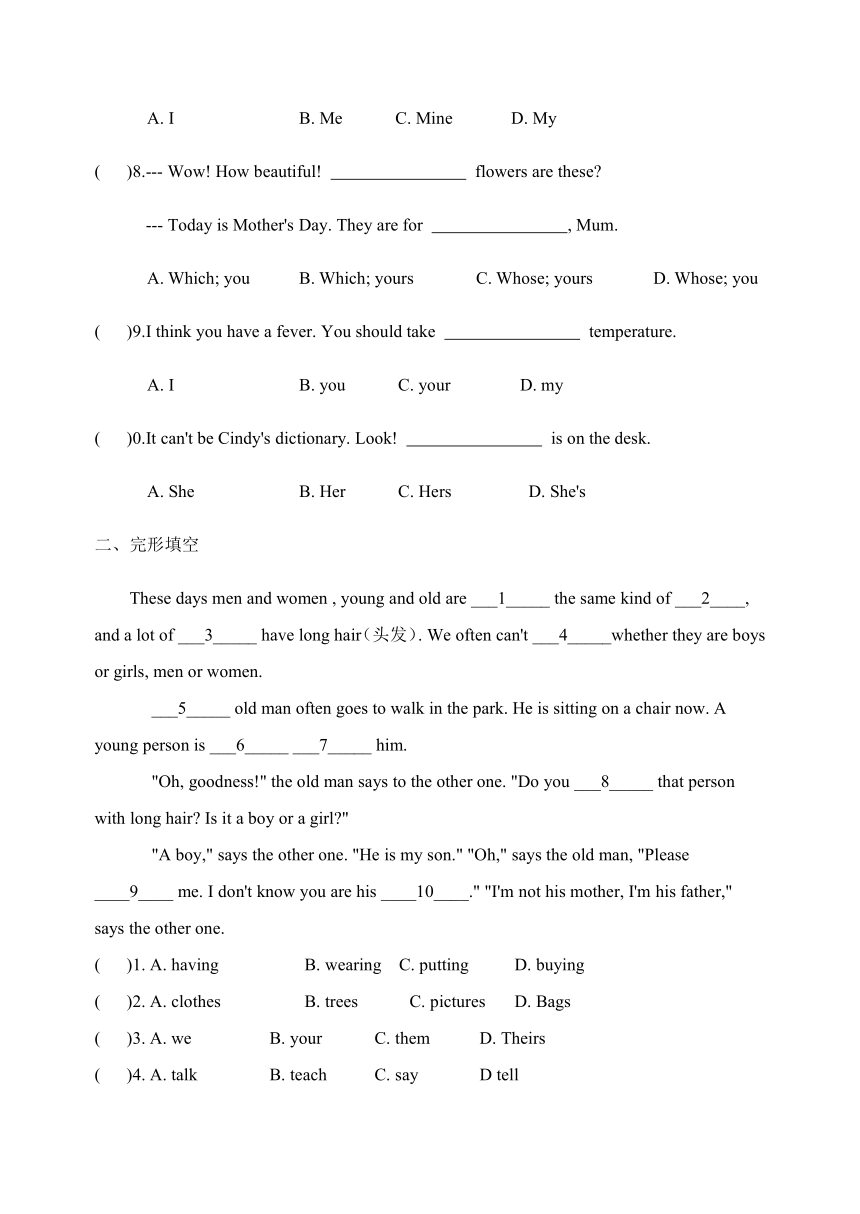 A. I B. Me C. Mine D. My

(    )8.--- Wow! How beautiful! ________________ flowers are these?

--- Today is Mother's Day. They are for ________________, Mum.

A. Which; you B. Which; yours C. Whose; yours D. Whose; you

(    )9.I think you have a fever. You should take ________________ temperature.

A. I B. you C. your D. my

(    )0.It can't be Cindy's dictionary. Look! ________________ is on the desk.

A. She B. Her C. Hers D. She's

二、完形填空

These days men and women , young and old are ___1_____ the same kind of ___2____, and a lot of ___3_____ have long hair（头发）. We often can't ___4_____whether they are boys or girls, men or women.

___5_____ old man often goes to walk in the park. He is sitting on a chair now. A young person is ___6_____ ___7_____ him.

"Oh, goodness!" the old man says to the other one. "Do you ___8_____ that person with long hair? Is it a boy or a girl?"

"A boy," says the other one. "He is my son." "Oh," says the old man, "Please ____9____ me. I don't know you are his ____10____." "I'm not his mother, I'm his father," says the other one.

(    )1. A. having B. wearing C. putting D. buying

(    )2. A. clothes B. trees C. pictures D. Bags

(    )3. A. we B. your C. them D. Theirs

(    )4. A. talk B. teach C. say D tell